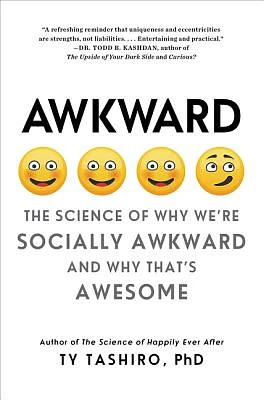 "A refreshing reminder that uniqueness and eccentricities are strengths, not liabilities. . . . Entertaining and practical."
—DR. TODD B. KASHDAN, author of The Upside of Your Dark Side and Curious?

AWKWARD

THE SCIENCE OF WHY WE'RE SOCIALLY AWKWARD AND WHY THAT'S AWESOME

Author of The Science of Happily Ever After
TY TASHIRO, PhD